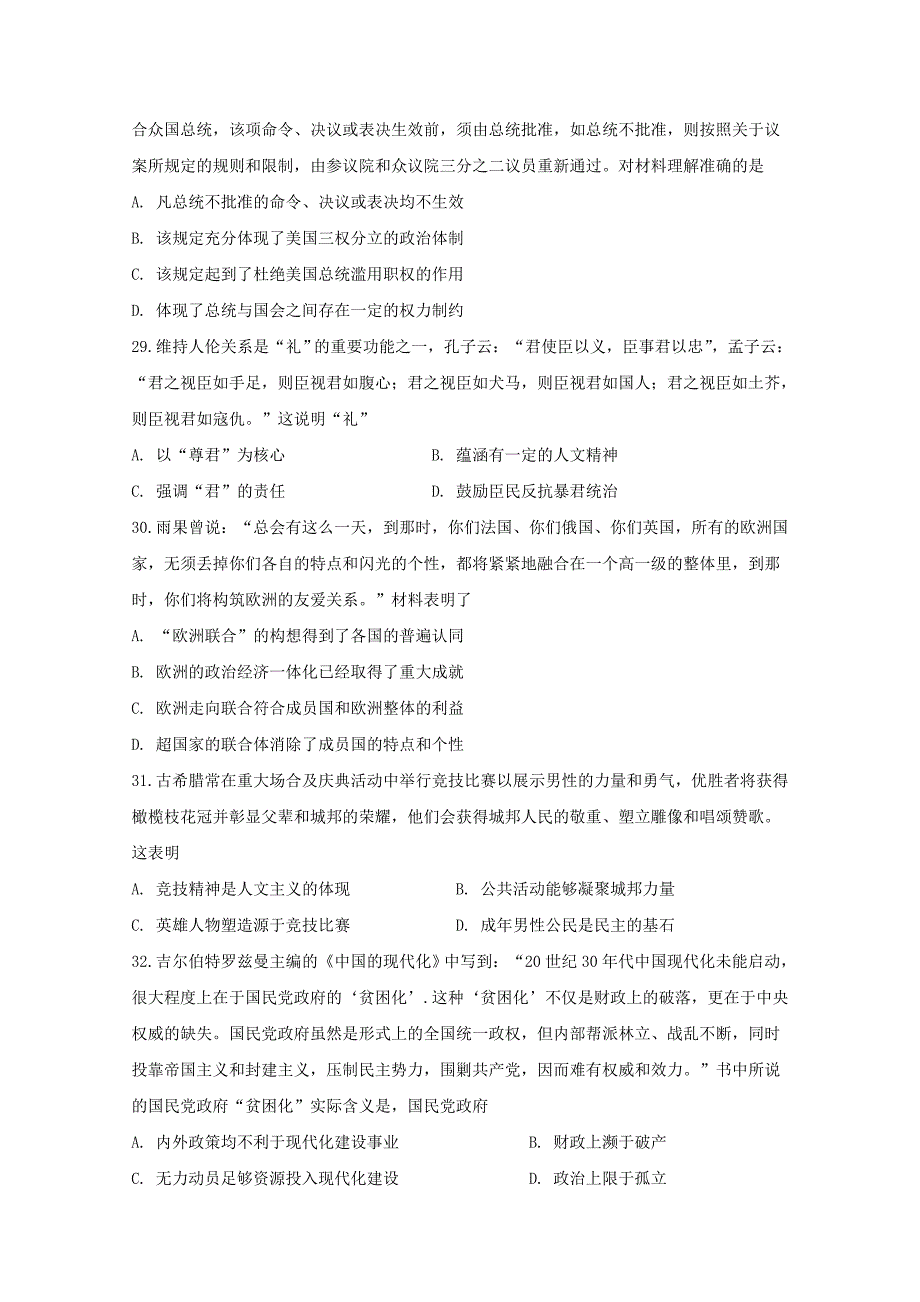 合众国总统，该项命令、决议或表决生效前，须由总统批准，如总统不批准，则按照关于议案所规定的规则和限制，由参议院和众议院三分之二议员重新通过。对材料理解准确的是

A. 凡总统不批准的命令、决议或表决均不生效

B. 该规定充分体现了美国三权分立的政治体制

C. 该规定起到了杜绝美国总统滥用职权的作用

D. 体现了总统与国会之间存在一定的权力制约

29.维持人伦关系是“礼”的重要功能之一，孔子云：“君使臣以义，臣事君以忠”，孟子云：“君之视臣如手足，则臣视君如腹心；君之视臣如犬马，则臣视君如国人；君之视臣如土芥，则臣视君如寇仇。”这说明“礼”

A. 以“尊君”为核心

B. 蕴涵有一定的人文精神

C. 强调“君”的责任

D. 鼓励臣民反抗暴君统治

30.雨果曾说：“总会有这么一天，到那时，你们法国、你们俄国、你们英国，所有的欧洲国家，无须丢掉你们各自的特点和闪光的个性，都将紧紧地融合在一个高一级的整体里，到那时，你们将构筑欧洲的友爱关系。”材料表明了

A. “欧洲联合”的构想得到了各国的普遍认同

B. 欧洲的政治经济一体化已经取得了重大成就

C. 欧洲走向联合符合成员国和欧洲整体的利益

D. 超国家的联合体消除了成员国的特点和个性

31.古希腊常在重大场合及庆典活动中举行竞技比赛以展示男性的力量和勇气，优胜者将获得橄榄枝花冠并彰显父辈和城邦的荣耀，他们会获得城邦人民的敬重、塑立雕像和唱颂赞歌。这表明

A. 竞技精神是人文主义的体现

B. 公共活动能够凝聚城邦力量

C. 英雄人物塑造源于竞技比赛

D. 成年男性公民是民主的基石

32.吉尔伯特罗兹曼主编的《中国的现代化》中写到：“20 世纪 30 年代中国现代化未能启动，很大程度上在于国民党政府的‘贫困化’.这种‘贫困化’不仅是财政上的破落，更在于中央权威的缺失。国民党政府虽然是形式上的全国统一政权，但内部帮派林立、战乱不断，同时投靠帝国主义和封建主义，压制民主势力，围剿共产党，因而难有权威和效力。”书中所说的国民党政府“贫困化”实际含义是，国民党政府

A. 内外政策均不利于现代化建设事业

B. 财政上濒于破产

C. 无力动员足够资源投入现代化建设

D. 政治上限于孤立